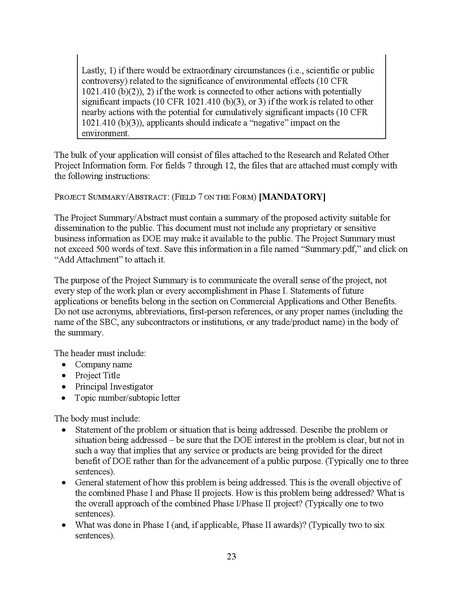 Lastly, 1) if there would be extraordinary circumstances (i.e., scientific or public controversy) related to the significance of environmental effects (10 CFR 1021.410 (b)(2)), 2) if the work is connected to other actions with potentially significant impacts (10 CFR 1021.410 (b)(3), or 3) if the work is related to other nearby actions with the potential for cumulatively significant impacts (10 CFR 1021.410 (b)(3)), applicants should indicate a "negative" impact on the environment.

The bulk of your application will consist of files attached to the Research and Related Other Project Information form. For fields 7 through 12, the files that are attached must comply with the following instructions:

PROJECT SUMMARY/ABSTRACT: (FIELD 7 ON THE FORM) [MANDATORY]

The Project Summary/Abstract must contain a summary of the proposed activity suitable for dissemination to the public. This document must not include any proprietary or sensitive business information as DOE may make it available to the public. The Project Summary must not exceed 500 words of text. Save this information in a file named "Summary.pdf," and click on "Add Attachment" to attach it.

The purpose of the Project Summary is to communicate the overall sense of the project, not every step of the work plan or every accomplishment in Phase I. Statements of future applications or benefits belong in the section on Commercial Applications and Other Benefits. Do not use acronyms, abbreviations, first-person references, or any proper names (including the name of the SBC, any subcontractors or institutions, or any trade/product name) in the body of the summary.

The header must include:
• Company name
• Project Title
• Principal Investigator
• Topic number/subtopic letter

The body must include:
• Statement of the problem or situation that is being addressed. Describe the problem or situation being addressed – be sure that the DOE interest in the problem is clear, but not in such a way that implies that any service or products are being provided for the direct benefit of DOE rather than for the advancement of a public purpose. (Typically one to three sentences).
• General statement of how this problem is being addressed. This is the overall objective of the combined Phase I and Phase II projects. How is this problem being addressed? What is the overall approach of the combined Phase I/Phase II project? (Typically one to two sentences).
• What was done in Phase I (and, if applicable, Phase II awards)? (Typically two to six sentences).

23